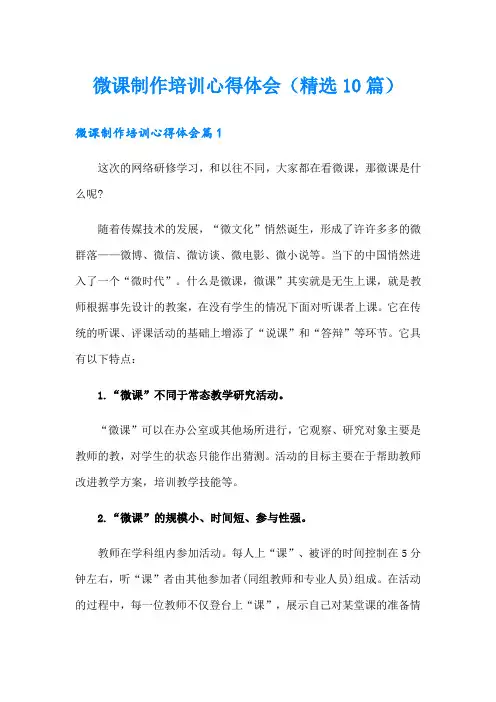 微课制作培训心得体会（精选10篇）

微课制作培训心得体会篇1

这次的网络研修学习，和以往不同，大家都在看微课，那微课是什么呢?

随着传媒技术的发展，“微文化”悄然诞生，形成了许许多多的微群落——微博、微信、微访谈、微电影、微小说等。当下的中国悄然进入了一个“微时代”。什么是微课，微课”其实就是无生上课，就是教师根据事先设计的教案，在没有学生的情况下面对听课者上课。它在传统的听课、评课活动的基础上增添了“说课”和“答辩”等环节。它具有以下特点：

1.“微课”不同于常态教学研究活动。

“微课”可以在办公室或其他场所进行，它观察、研究对象主要是教师的教，对学生的状态只能作出猜测。活动的目标主要在于帮助教师改进教学方案，培训教学技能等。

2.“微课”的规模小、时间短、参与性强。

教师在学科组内参加活动。每人上“课”、被评的时间控制在5分钟左右，听“课”者由其他参加者(同组教师和专业人员)组成。在活动的过程中，每一位教师不仅登台上“课”，展示自己对某堂课的准备情